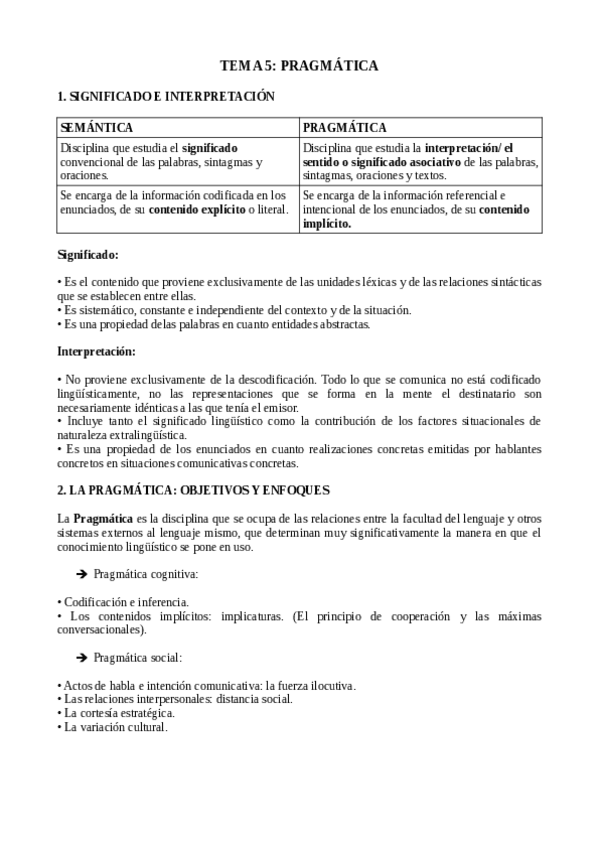 TEMA 5: PRAGMÁTICA

1. SIGNIFICADO E INTERPRETACIÓN

| SEMÁNTICA | PRAGMÁTICA |
|---|---|
| Disciplina que estudia el significado convencional de las palabras, sintagmas y oraciones. | Disciplina que estudia la interpretación/ el sentido o significado asociativo de las palabras, sintagmas, oraciones y textos. |
| Se encarga de la información codificada en los enunciados, de su contenido explícito o literal. | Se encarga de la información referencial e intencional de los enunciados, de su contenido implícito. |

Significado:

• Es el contenido que proviene exclusivamente de las unidades léxicas y de las relaciones sintácticas que se establecen entre ellas.
• Es sistemático, constante e independiente del contexto y de la situación.
• Es una propiedad delas palabras en cuanto entidades abstractas.

Interpretación:

• No proviene exclusivamente de la descodificación. Todo lo que se comunica no está codificado lingüísticamente, no las representaciones que se forma en la mente el destinatario son necesariamente idénticas a las que tenía el emisor.
• Incluye tanto el significado lingüístico como la contribución de los factores situacionales de naturaleza extralingüística.
• Es una propiedad de los enunciados en cuanto realizaciones concretas emitidas por hablantes concretos en situaciones comunicativas concretas.

2. LA PRAGMÁTICA: OBJETIVOS Y ENFOQUES

La Pragmática es la disciplina que se ocupa de las relaciones entre la facultad del lenguaje y otros sistemas externos al lenguaje mismo, que determinan muy significativamente la manera en que el conocimiento lingüístico se pone en uso.

➔ Pragmática cognitiva:

• Codificación e inferencia.
• Los contenidos implícitos: implicaturas. (El principio de cooperación y las máximas conversacionales).

➔ Pragmática social:

• Actos de habla e intención comunicativa: la fuerza ilocutiva.
• Las relaciones interpersonales: distancia social.
• La cortesía estratégica.
• La variación cultural.